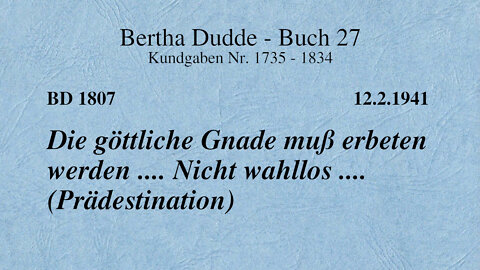 Bertha Dudde - Buch 27
Kundgaben Nr. 1735 - 1834

BD 1807 12.2.1941

Die göttliche Gnade muß erbeten werden .... Nicht wahllos .... (Prädestination)